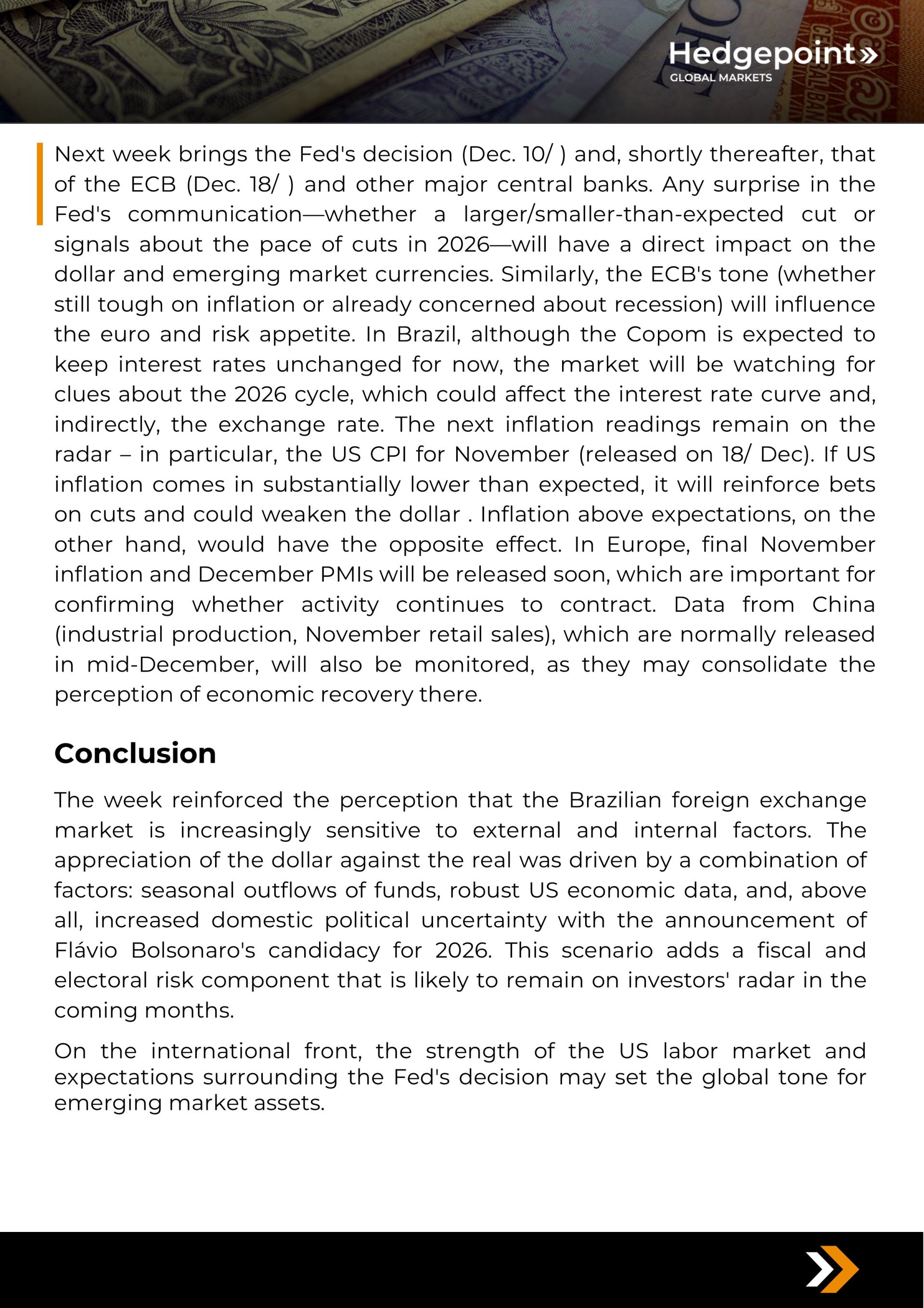 Hedgepoint»
GLOBAL MARKETS

Next week brings the Fed's decision (Dec. 10/ ) and, shortly thereafter, that of the ECB (Dec. 18/ ) and other major central banks. Any surprise in the Fed's communication—whether a larger/smaller-than-expected cut or signals about the pace of cuts in 2026—will have a direct impact on the dollar and emerging market currencies. Similarly, the ECB's tone (whether still tough on inflation or already concerned about recession) will influence the euro and risk appetite. In Brazil, although the Copom is expected to keep interest rates unchanged for now, the market will be watching for clues about the 2026 cycle, which could affect the interest rate curve and, indirectly, the exchange rate. The next inflation readings remain on the radar – in particular, the US CPI for November (released on 18/ Dec). If US inflation comes in substantially lower than expected, it will reinforce bets on cuts and could weaken the dollar . Inflation above expectations, on the other hand, would have the opposite effect. In Europe, final November inflation and December PMIs will be released soon, which are important for confirming whether activity continues to contract. Data from China (industrial production, November retail sales), which are normally released in mid-December, will also be monitored, as they may consolidate the perception of economic recovery there.

Conclusion

The week reinforced the perception that the Brazilian foreign exchange market is increasingly sensitive to external and internal factors. The appreciation of the dollar against the real was driven by a combination of factors: seasonal outflows of funds, robust US economic data, and, above all, increased domestic political uncertainty with the announcement of Flávio Bolsonaro's candidacy for 2026. This scenario adds a fiscal and electoral risk component that is likely to remain on investors' radar in the coming months.

On the international front, the strength of the US labor market and expectations surrounding the Fed's decision may set the global tone for emerging market assets.